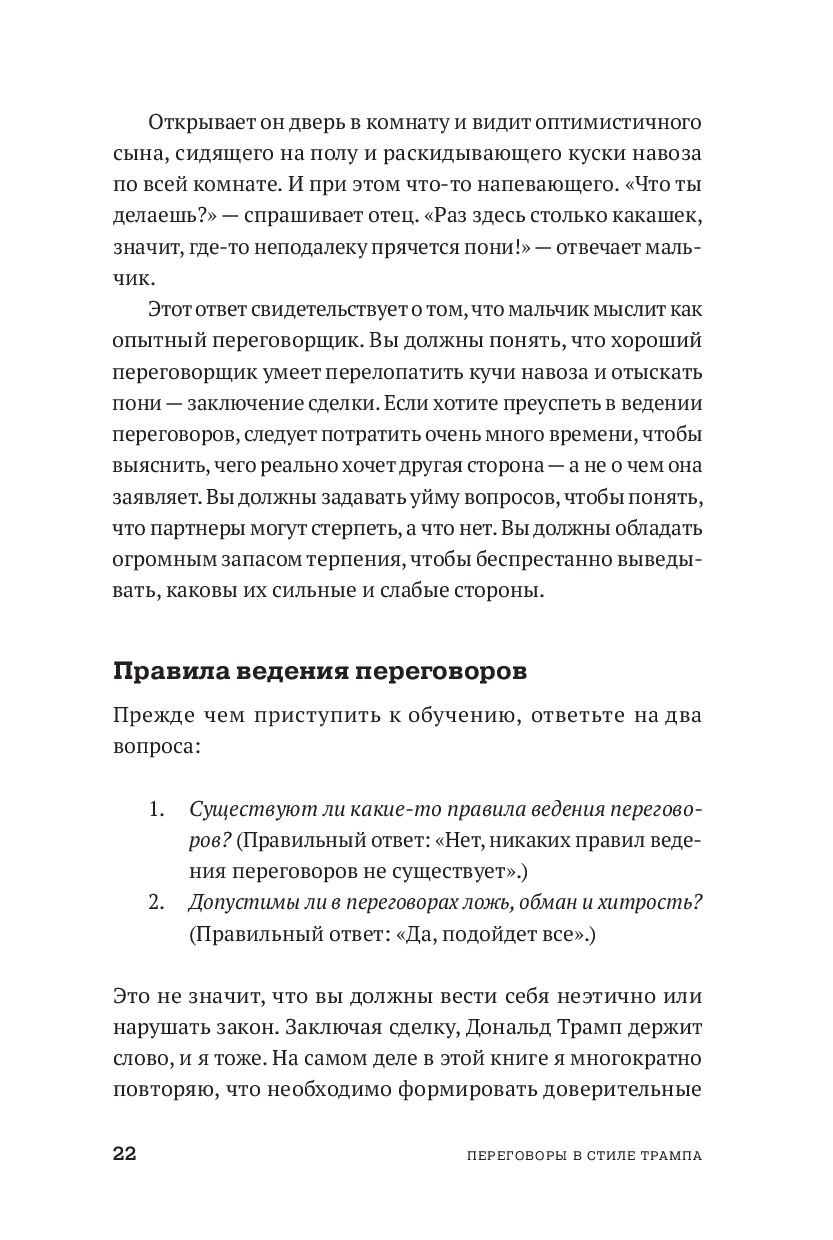 Открывает он дверь в комнату и видит оптимистичного сына, сидящего на полу и раскидывающего куски навоза по всей комнате. И при этом что-то напевающего. «Что ты делаешь?» — спрашивает отец. «Раз здесь столько какашек, значит, где-то неподалеку прячется пони!» — отвечает мальчик.

Этот ответ свидетельствует о том, что мальчик мыслит как опытный переговорщик. Вы должны понять, что хороший переговорщик умеет перелопатить кучи навоза и отыскать пони — заключение сделки. Если хотите преуспеть в ведении переговоров, следует потратить очень много времени, чтобы выяснить, чего реально хочет другая сторона — а не о чем она заявляет. Вы должны задавать уйму вопросов, чтобы понять, что партнеры могут стерпеть, а что нет. Вы должны обладать огромным запасом терпения, чтобы беспрестанно выведывать, каковы их сильные и слабые стороны.

Правила ведения переговоров

Прежде чем приступить к обучению, ответьте на два вопроса:

1. Существуют ли какие-то правила ведения переговоров? (Правильный ответ: «Нет, никаких правил ведения переговоров не существует».)
2. Допустимы ли в переговорах ложь, обман и хитрость? (Правильный ответ: «Да, подойдет все».)

Это не значит, что вы должны вести себя неэтично или нарушать закон. Заключая сделку, Дональд Трамп держит слово, и я тоже. На самом деле в этой книге я многократно повторяю, что необходимо формировать доверительные

22 ПЕРЕГОВОРЫ В СТИЛЕ ТРАМПА